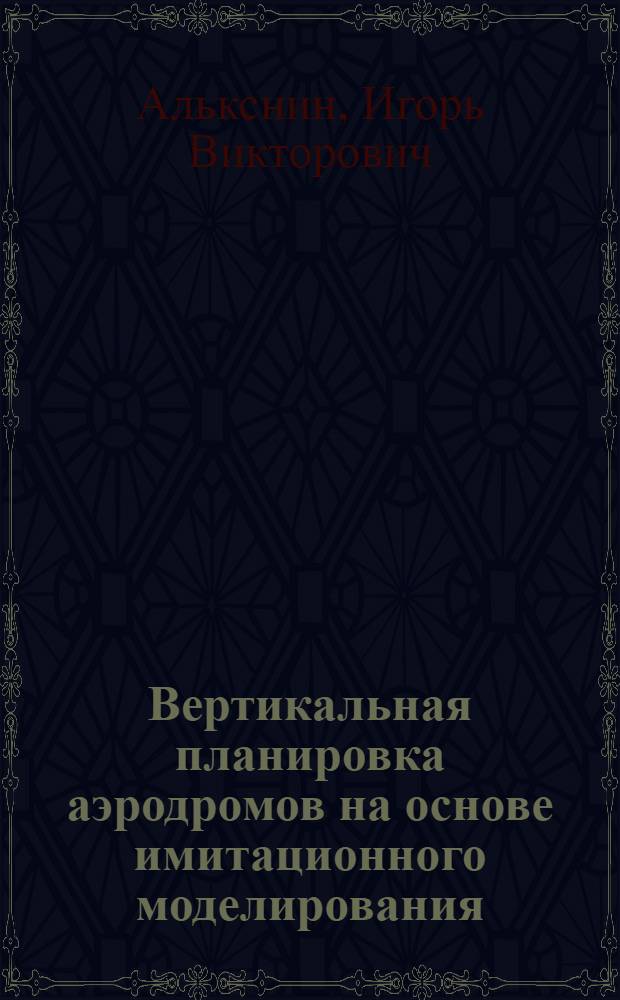 Алькснин, Игорь Викторович

Вертикальная планировка аэродромов на основе имитационного моделирования